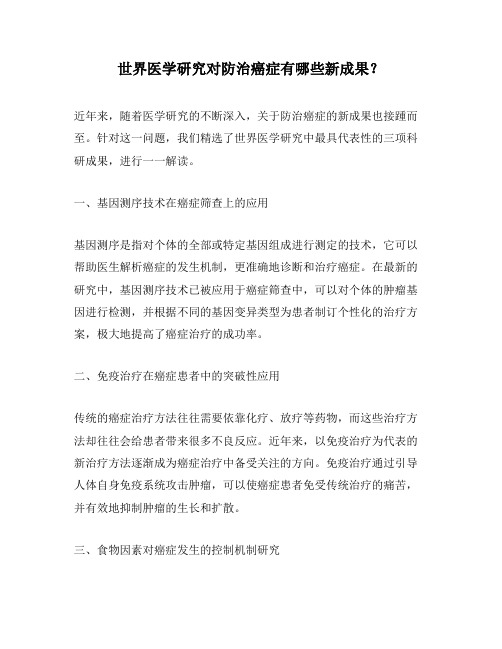 世界医学研究对防治癌症有哪些新成果？

近年来，随着医学研究的不断深入，关于防治癌症的新成果也接踵而至。针对这一问题，我们精选了世界医学研究中最具代表性的三项科研成果，进行一一解读。

一、基因测序技术在癌症筛查上的应用

基因测序是指对个体的全部或特定基因组成进行测定的技术，它可以帮助医生解析癌症的发生机制，更准确地诊断和治疗癌症。在最新的研究中，基因测序技术已被应用于癌症筛查中，可以对个体的肿瘤基因进行检测，并根据不同的基因变异类型为患者制订个性化的治疗方案，极大地提高了癌症治疗的成功率。

二、免疫治疗在癌症患者中的突破性应用

传统的癌症治疗方法往往需要依靠化疗、放疗等药物，而这些治疗方法却往往会给患者带来很多不良反应。近年来，以免疫治疗为代表的新治疗方法逐渐成为癌症治疗中备受关注的方向。免疫治疗通过引导人体自身免疫系统攻击肿瘤，可以使癌症患者免受传统治疗的痛苦，并有效地抑制肿瘤的生长和扩散。

三、食物因素对癌症发生的控制机制研究